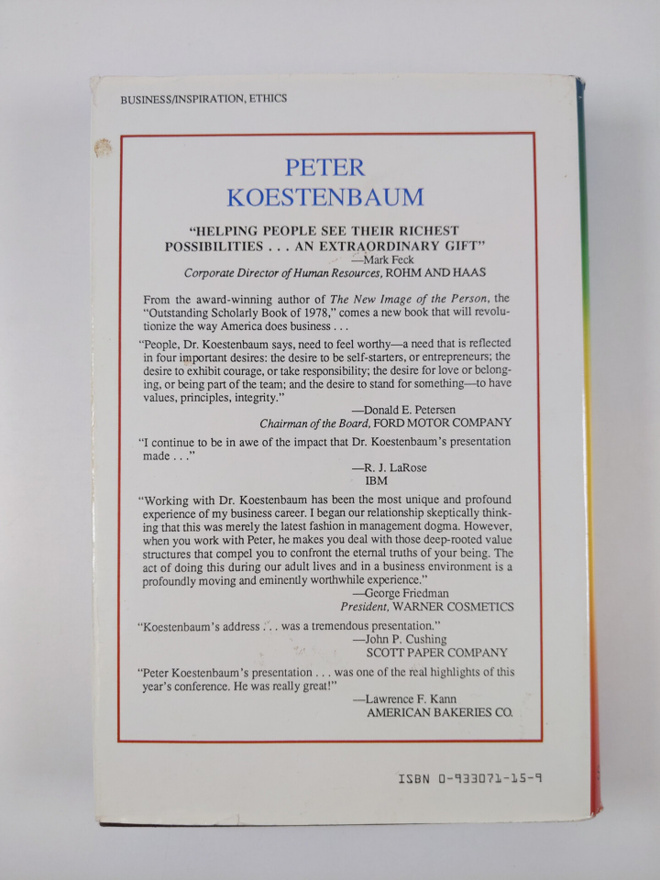 BUSINESS/INSPIRATION, ETHICS

PETER KOESTENBAUM

"HELPING PEOPLE SEE THEIR RICHEST POSSIBILITIES . . . AN EXTRAORDINARY GIFT"
—Mark Feck
Corporate Director of Human Resources, ROHM AND HAAS

From the award-winning author of The New Image of the Person, the "Outstanding Scholarly Book of 1978," comes a new book that will revolutionize the way America does business . . .

"People, Dr. Koestenbaum says, need to feel worthy—a need that is reflected in four important desires: the desire to be self-starters, or entrepreneurs; the desire to exhibit courage, or take responsibility; the desire for love or belonging, or being part of the team; and the desire to stand for something—to have values, principles, integrity."
—Donald E. Petersen
Chairman of the Board, FORD MOTOR COMPANY

"I continue to be in awe of the impact that Dr. Koestenbaum's presentation made . . ."
—R. J. LaRose
IBM

"Working with Dr. Koestenbaum has been the most unique and profound experience of my business career. I began our relationship skeptically thinking that this was merely the latest fashion in management dogma. However, when you work with Peter, he makes you deal with those deep-rooted value structures that compel you to confront the eternal truths of your being. The act of doing this during our adult lives and in a business environment is a profoundly moving and eminently worthwhile experience."
—George Friedman
President, WARNER COSMETICS

"Koestenbaum's address . . . was a tremendous presentation."
—John P. Cushing
SCOTT PAPER COMPANY

"Peter Koestenbaum's presentation . . . was one of the real highlights of this year's conference. He was really great!"
—Lawrence F. Kann
AMERICAN BAKERIES CO.

ISBN 0-933071-15-9